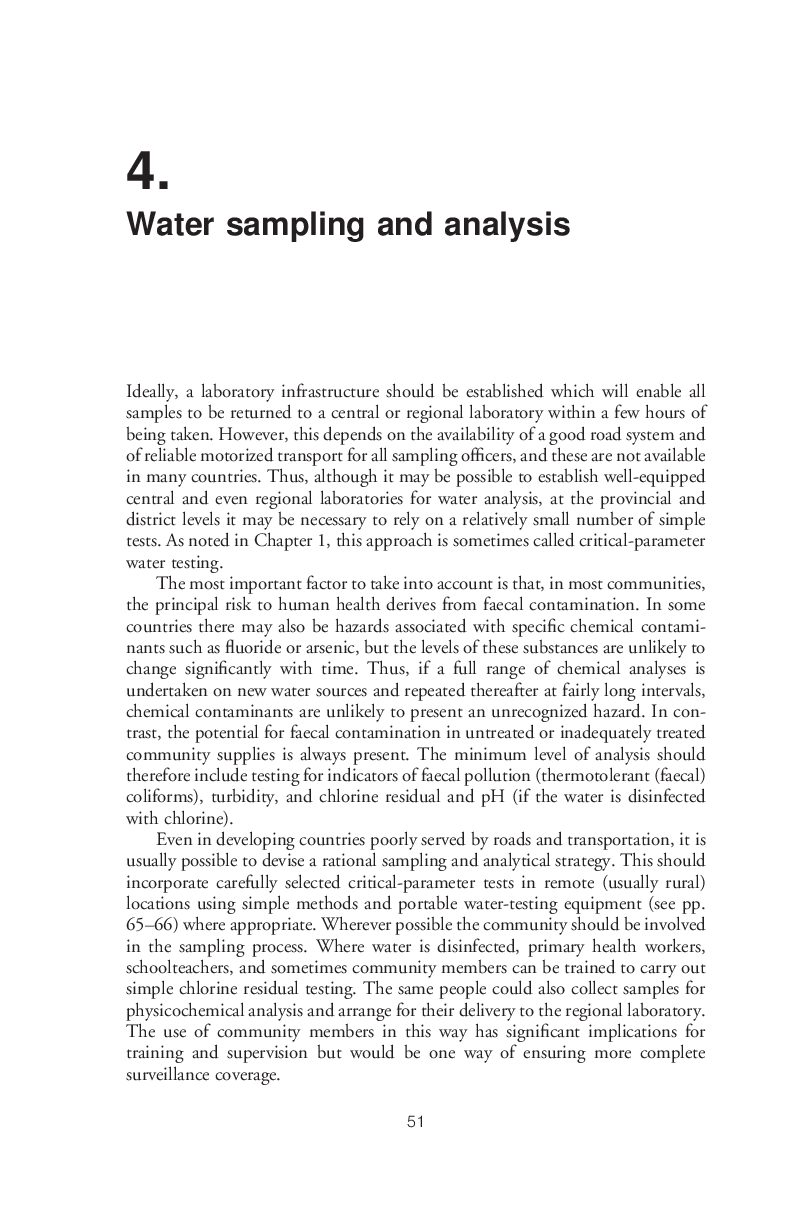 4.
Water sampling and analysis

Ideally, a laboratory infrastructure should be established which will enable all samples to be returned to a central or regional laboratory within a few hours of being taken. However, this depends on the availability of a good road system and of reliable motorized transport for all sampling officers, and these are not available in many countries. Thus, although it may be possible to establish well-equipped central and even regional laboratories for water analysis, at the provincial and district levels it may be necessary to rely on a relatively small number of simple tests. As noted in Chapter 1, this approach is sometimes called critical-parameter water testing.

The most important factor to take into account is that, in most communities, the principal risk to human health derives from faecal contamination. In some countries there may also be hazards associated with specific chemical contaminants such as fluoride or arsenic, but the levels of these substances are unlikely to change significantly with time. Thus, if a full range of chemical analyses is undertaken on new water sources and repeated thereafter at fairly long intervals, chemical contaminants are unlikely to present an unrecognized hazard. In contrast, the potential for faecal contamination in untreated or inadequately treated community supplies is always present. The minimum level of analysis should therefore include testing for indicators of faecal pollution (thermotolerant (faecal) coliforms), turbidity, and chlorine residual and pH (if the water is disinfected with chlorine).

Even in developing countries poorly served by roads and transportation, it is usually possible to devise a rational sampling and analytical strategy. This should incorporate carefully selected critical-parameter tests in remote (usually rural) locations using simple methods and portable water-testing equipment (see pp. 65–66) where appropriate. Wherever possible the community should be involved in the sampling process. Where water is disinfected, primary health workers, schoolteachers, and sometimes community members can be trained to carry out simple chlorine residual testing. The same people could also collect samples for physicochemical analysis and arrange for their delivery to the regional laboratory. The use of community members in this way has significant implications for training and supervision but would be one way of ensuring more complete surveillance coverage.

51